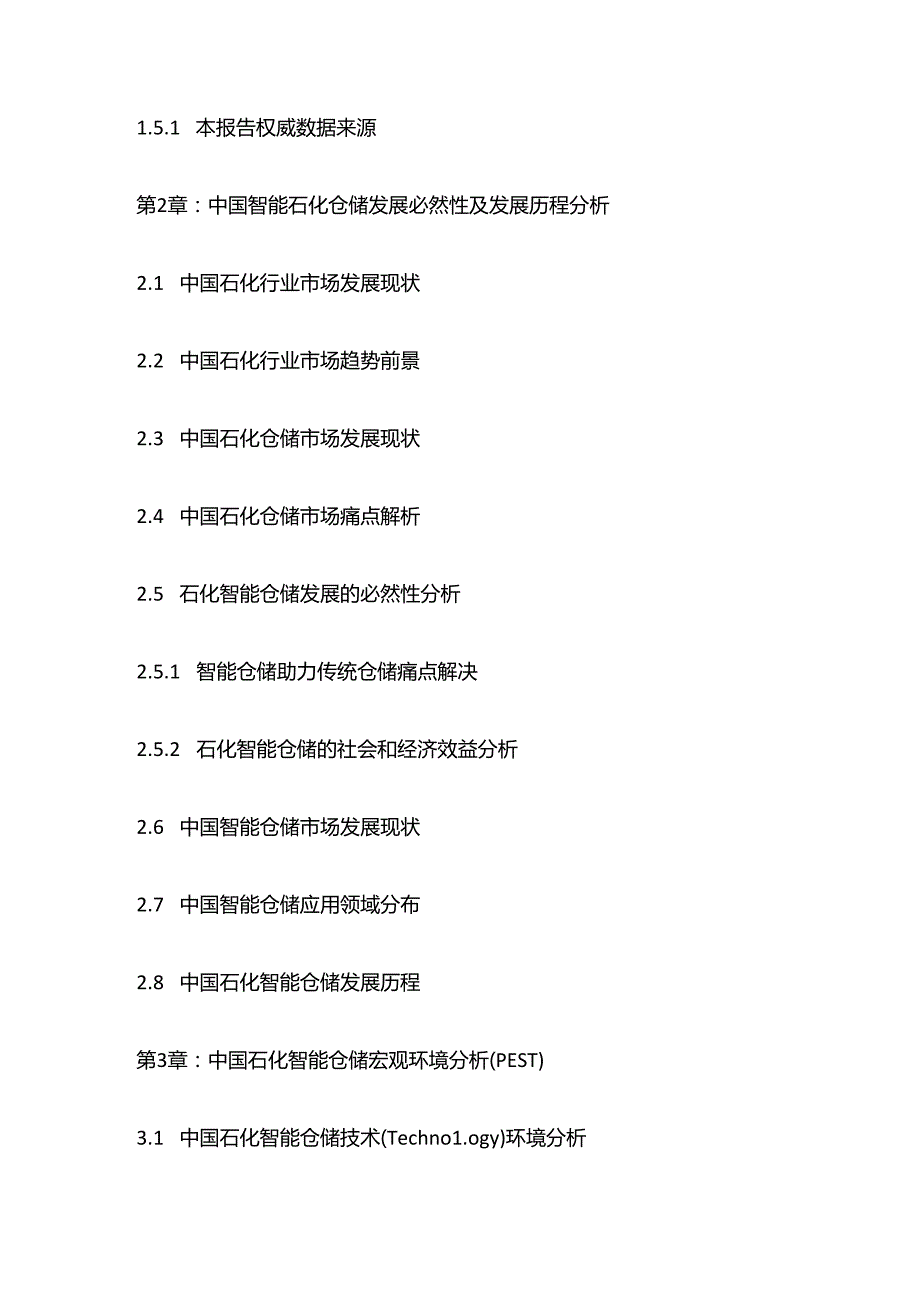 1.5.1 本报告权威数据来源

第2章：中国智能石化仓储发展必然性及发展历程分析

2.1 中国石化行业市场发展现状

2.2 中国石化行业市场趋势前景

2.3 中国石化仓储市场发展现状

2.4 中国石化仓储市场痛点解析

2.5 石化智能仓储发展的必然性分析

2.5.1 智能仓储助力传统仓储痛点解决

2.5.2 石化智能仓储的社会和经济效益分析

2.6 中国智能仓储市场发展现状

2.7 中国智能仓储应用领域分布

2.8 中国石化智能仓储发展历程

第3章：中国石化智能仓储宏观环境分析(PEST)

3.1 中国石化智能仓储技术(Techno1.ogy)环境分析